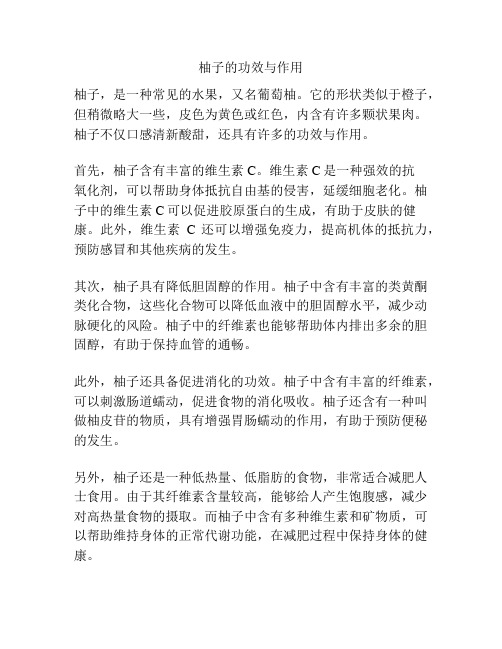 柚子的功效与作用

柚子，是一种常见的水果，又名葡萄柚。它的形状类似于橙子，但稍微略大一些，皮色为黄色或红色，内含有许多颗状果肉。柚子不仅口感清新酸甜，还具有许多的功效与作用。

首先，柚子含有丰富的维生素 C。维生素 C 是一种强效的抗氧化剂，可以帮助身体抵抗自由基的侵害，延缓细胞老化。柚子中的维生素 C 可以促进胶原蛋白的生成，有助于皮肤的健康。此外，维生素 C 还可以增强免疫力，提高机体的抵抗力，预防感冒和其他疾病的发生。

其次，柚子具有降低胆固醇的作用。柚子中含有丰富的类黄酮类化合物，这些化合物可以降低血液中的胆固醇水平，减少动脉硬化的风险。柚子中的纤维素也能够帮助体内排出多余的胆固醇，有助于保持血管的通畅。

此外，柚子还具备促进消化的功效。柚子中含有丰富的纤维素，可以刺激肠道蠕动，促进食物的消化吸收。柚子还含有一种叫做柚皮苷的物质，具有增强胃肠蠕动的作用，有助于预防便秘的发生。

另外，柚子还是一种低热量、低脂肪的食物，非常适合减肥人士食用。由于其纤维素含量较高，能够给人产生饱腹感，减少对高热量食物的摄取。而柚子中含有多种维生素和矿物质，可以帮助维持身体的正常代谢功能，在减肥过程中保持身体的健康。